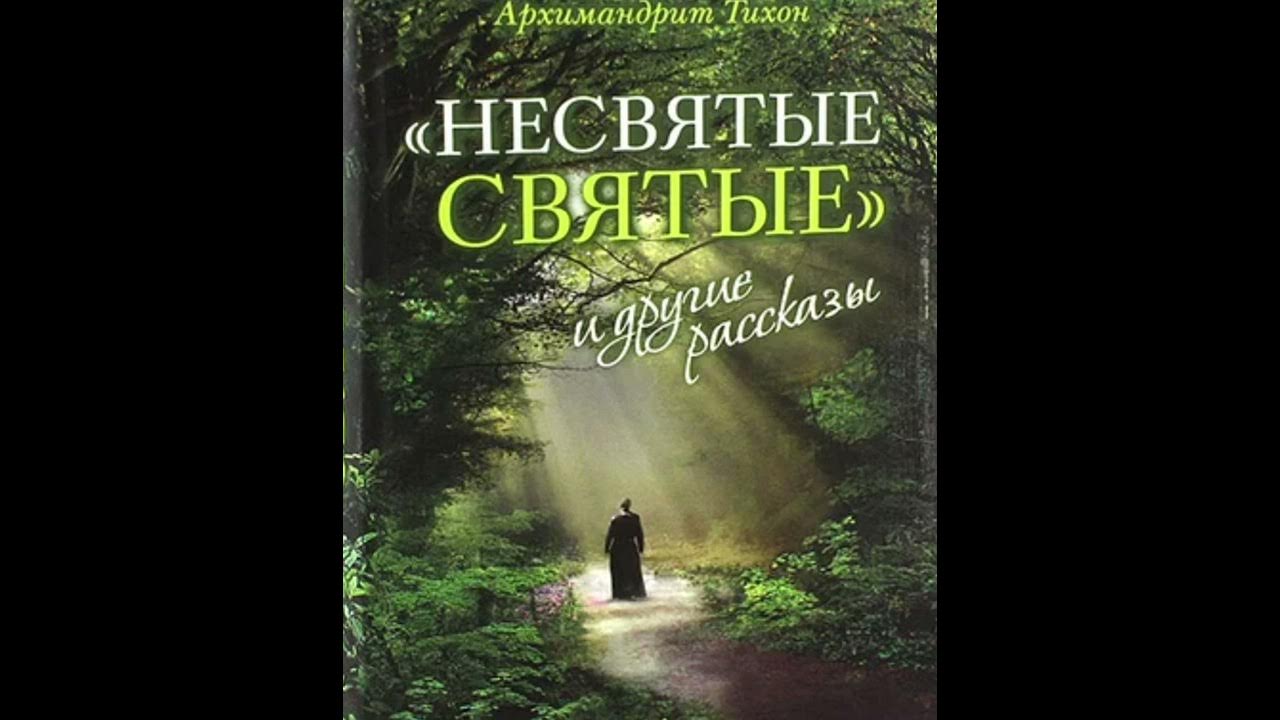 Архимандрит Тихон

«НЕСВЯТЫЕ СВЯТЫЕ»

и другие рассказы